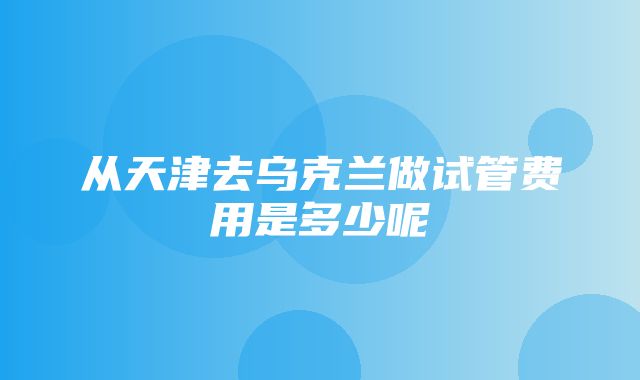 从天津去乌克兰做试管费用是多少呢